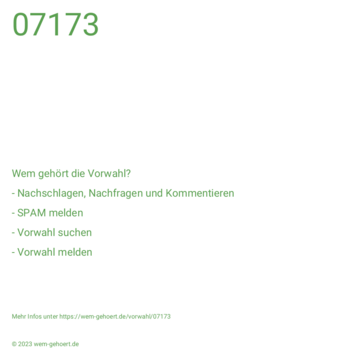 07173

Wem gehört die Vorwahl?

- Nachschlagen, Nachfragen und Kommentieren

- SPAM melden

- Vorwahl suchen

- Vorwahl melden

Mehr Infos unter https://wem-gehoert.de/vorwahl/07173

© 2023 wem-gehoert.de